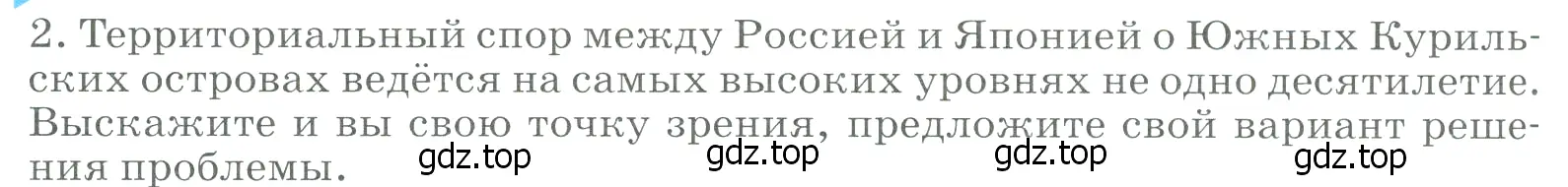 2. Территориальный спор между Россией и Японией о Южных Курильских островах ведётся на самых высоких уровнях не одно десятилетие. Выскажите и вы свою точку зрения, предложите свой вариант решения проблемы.

gdz.top gdz.top gdz.top gdz.top